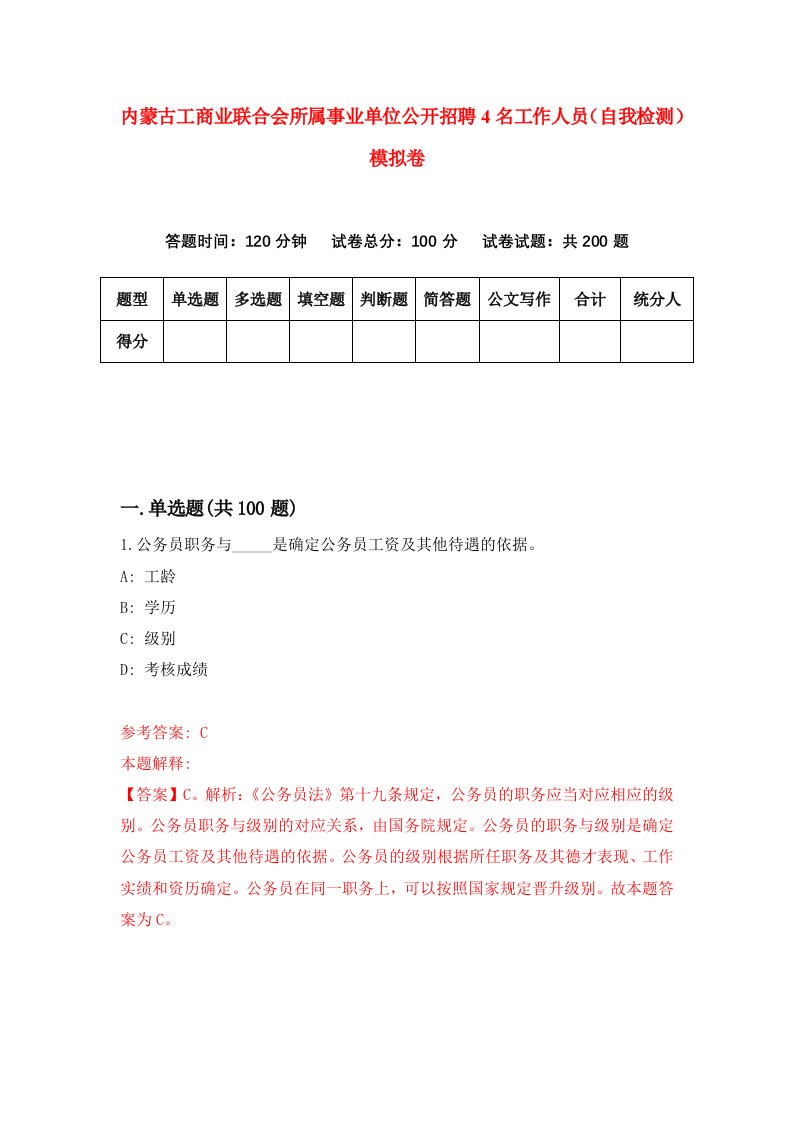 内蒙古工商业联合会所属事业单位公开招聘4名工作人员（自我检测）模拟卷

答题时间：120分钟　试卷总分：100分　试卷试题：共200题

| 题型 | 单选题 | 多选题 | 填空题 | 判断题 | 简答题 | 公文写作 | 合计 | 统分人 |
|---|---|---|---|---|---|---|---|---|
| 得分 | | | | | | | | |

一.单选题(共100题)

1.公务员职务与_____是确定公务员工资及其他待遇的依据。

A: 工龄

B: 学历

C: 级别

D: 考核成绩

参考答案: C

本题解释:

【答案】C。解析:《公务员法》第十九条规定，公务员的职务应当对应相应的级别。公务员职务与级别的对应关系，由国务院规定。公务员的职务与级别是确定公务员工资及其他待遇的依据。公务员的级别根据所任职务及其德才表现、工作实绩和资历确定。公务员在同一职务上，可以按照国家规定晋升级别。故本题答案为C。